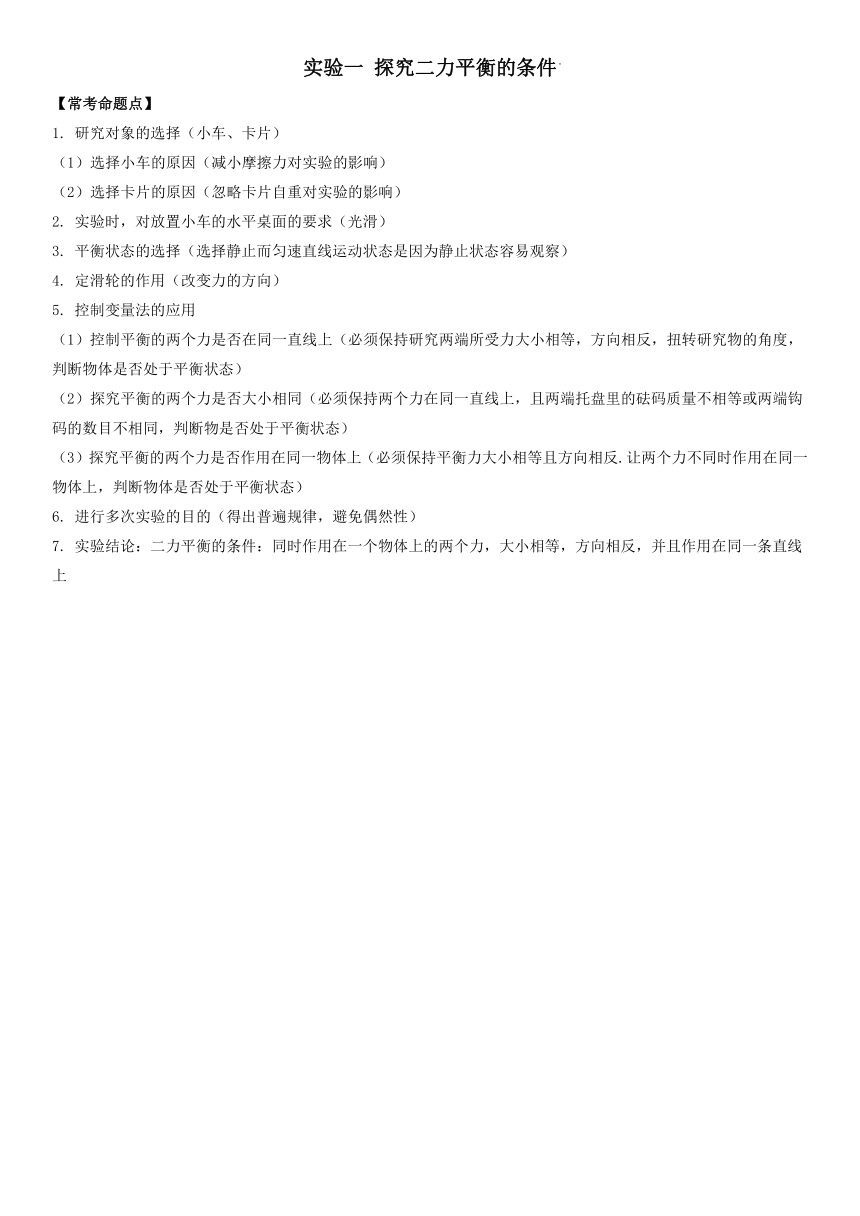 实验一 探究二力平衡的条件

【常考命题点】

1. 研究对象的选择（小车、卡片）

（1）选择小车的原因（减小摩擦力对实验的影响）

（2）选择卡片的原因（忽略卡片自重对实验的影响）

2. 实验时，对放置小车的水平桌面的要求（光滑）

3. 平衡状态的选择（选择静止而匀速直线运动状态是因为静止状态容易观察）

4. 定滑轮的作用（改变力的方向）

5. 控制变量法的应用

（1）控制平衡的两个力是否在同一直线上（必须保持研究两端所受力大小相等，方向相反，扭转研究物的角度，判断物体是否处于平衡状态）

（2）探究平衡的两个力是否大小相同（必须保持两个力在同一直线上，且两端托盘里的砝码质量不相等或两端钩码的数目不相同，判断物是否处于平衡状态）

（3）探究平衡的两个力是否作用在同一物体上（必须保持平衡力大小相等且方向相反.让两个力不同时作用在同一物体上，判断物体是否处于平衡状态）

6. 进行多次实验的目的（得出普遍规律，避免偶然性）

7. 实验结论：二力平衡的条件：同时作用在一个物体上的两个力，大小相等，方向相反，并且作用在同一条直线上